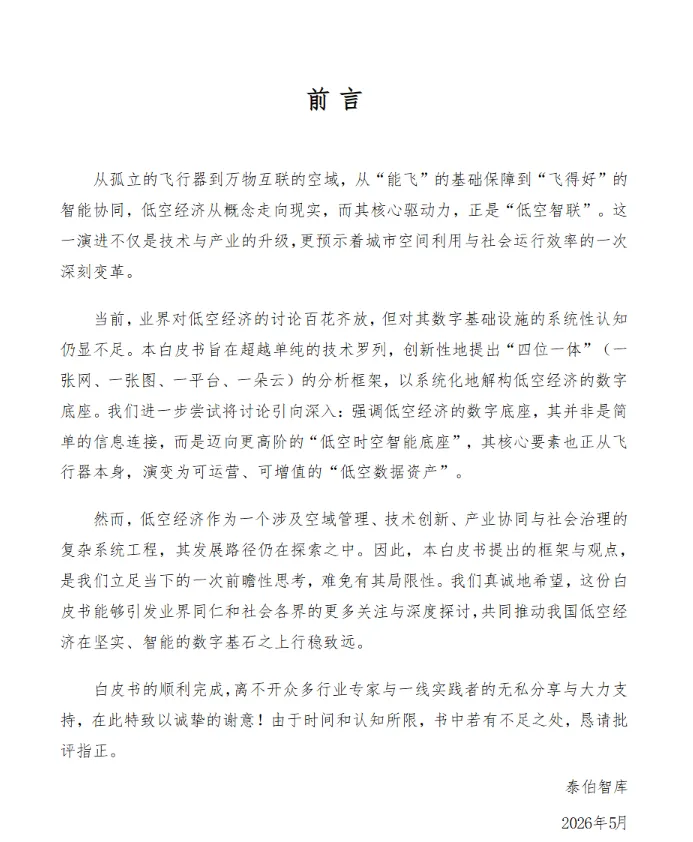 前言

从孤立的飞行器到万物互联的空域，从“能飞”的基础保障到“飞得好”的智能协同，低空经济从概念走向现实，而其核心驱动力，正是“低空智联”。这一演进不仅是技术与产业的升级，更预示着城市空间利用与社会运行效率的一次深刻变革。

当前，业界对低空经济的讨论百花齐放，但对其数字基础设施的系统性认知仍显不足。本白皮书旨在超越单纯的技术罗列，创新性地提出“四位一体”（一张网、一张图、一平台、一朵云）的分析框架，以系统化地解构低空经济的数字底座。我们进一步尝试将讨论引向深入：强调低空经济的数字底座，其并非是简单的信息连接，而是迈向更高阶的“低空时空智能底座”，其核心要素也正从飞行器本身，演变为可运营、可增值的“低空数据资产”。

然而，低空经济作为一个涉及空域管理、技术创新、产业协同与社会治理的复杂系统工程，其发展路径仍在探索之中。因此，本白皮书提出的框架与观点，是我们立足当下的一次前瞻性思考，难免有其局限性。我们真诚地希望，这份白皮书能够引发业界同仁和社会各界的更多关注与深度探讨，共同推动我国低空经济在坚实、智能的数字基石之上行稳致远。

白皮书的顺利完成，离不开众多行业专家与一线实践者的无私分享与大力支持，在此特致以诚挚的谢意！由于时间和认知所限，书中若有不足之处，恳请批评指正。

泰伯智库

2026年5月